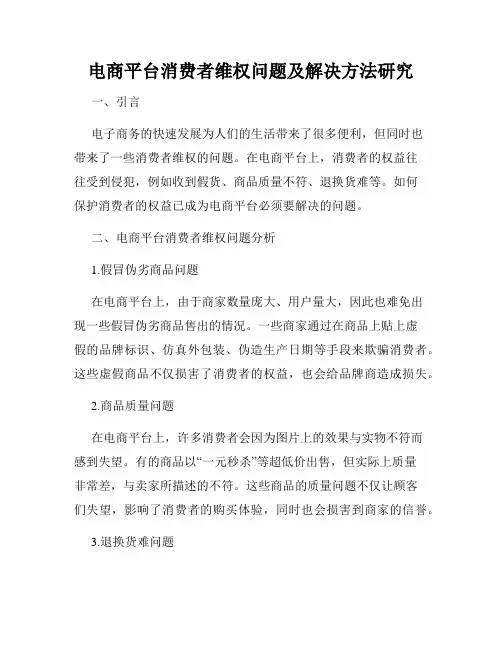 电商平台消费者维权问题及解决方法研究

一、引言

电子商务的快速发展为人们的生活带来了很多便利，但同时也带来了一些消费者维权的问题。在电商平台上，消费者的权益往往受到侵犯，例如收到假货、商品质量不符、退换货难等。如何保护消费者的权益已成为电商平台必须要解决的问题。

二、电商平台消费者维权问题分析

1.假冒伪劣商品问题

在电商平台上，由于商家数量庞大、用户量大，因此也难免出现一些假冒伪劣商品售出的情况。一些商家通过在商品上贴上虚假的品牌标识、仿真外包装、伪造生产日期等手段来欺骗消费者。这些虚假商品不仅损害了消费者的权益，也会给品牌商造成损失。

2.商品质量问题

在电商平台上，许多消费者会因为图片上的效果与实物不符而感到失望。有的商品以“一元秒杀”等超低价出售，但实际上质量非常差，与卖家所描述的不符。这些商品的质量问题不仅让顾客们失望，影响了消费者的购买体验，同时也会损害到商家的信誉。

3.退换货难问题